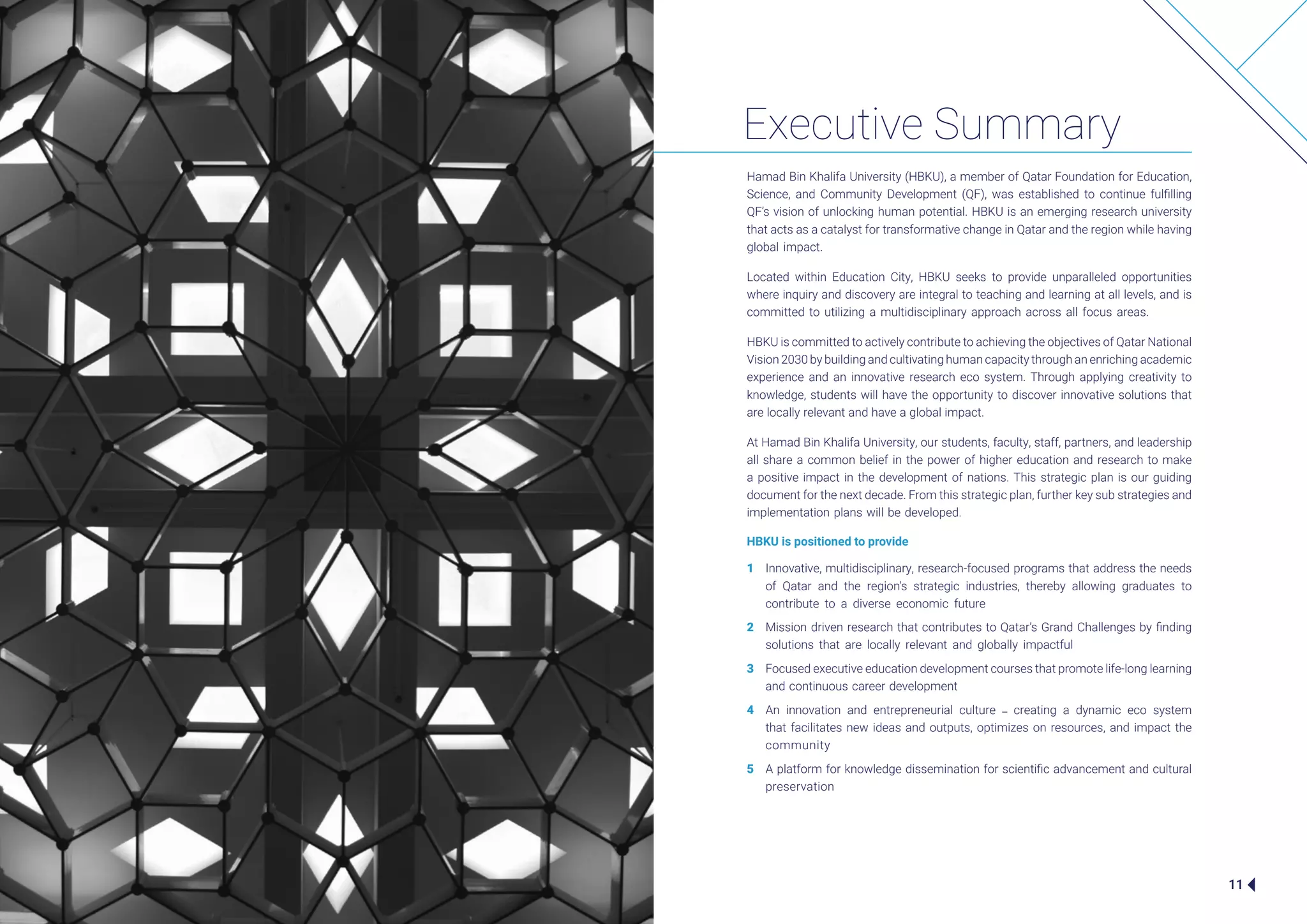 Executive Summary

Hamad Bin Khalifa University (HBKU), a member of Qatar Foundation for Education, Science, and Community Development (QF), was established to continue fulfilling QF's vision of unlocking human potential. HBKU is an emerging research university that acts as a catalyst for transformative change in Qatar and the region while having global impact.

Located within Education City, HBKU seeks to provide unparalleled opportunities where inquiry and discovery are integral to teaching and learning at all levels, and is committed to utilizing a multidisciplinary approach across all focus areas.

HBKU is committed to actively contribute to achieving the objectives of Qatar National Vision 2030 by building and cultivating human capacity through an enriching academic experience and an innovative research eco system. Through applying creativity to knowledge, students will have the opportunity to discover innovative solutions that are locally relevant and have a global impact.

At Hamad Bin Khalifa University, our students, faculty, staff, partners, and leadership all share a common belief in the power of higher education and research to make a positive impact in the development of nations. This strategic plan is our guiding document for the next decade. From this strategic plan, further key sub strategies and implementation plans will be developed.

HBKU is positioned to provide

1 Innovative, multidisciplinary, research-focused programs that address the needs of Qatar and the region's strategic industries, thereby allowing graduates to contribute to a diverse economic future

2 Mission driven research that contributes to Qatar's Grand Challenges by finding solutions that are locally relevant and globally impactful

3 Focused executive education development courses that promote life-long learning and continuous career development

4 An innovation and entrepreneurial culture – creating a dynamic eco system that facilitates new ideas and outputs, optimizes on resources, and impact the community

5 A platform for knowledge dissemination for scientific advancement and cultural preservation

11